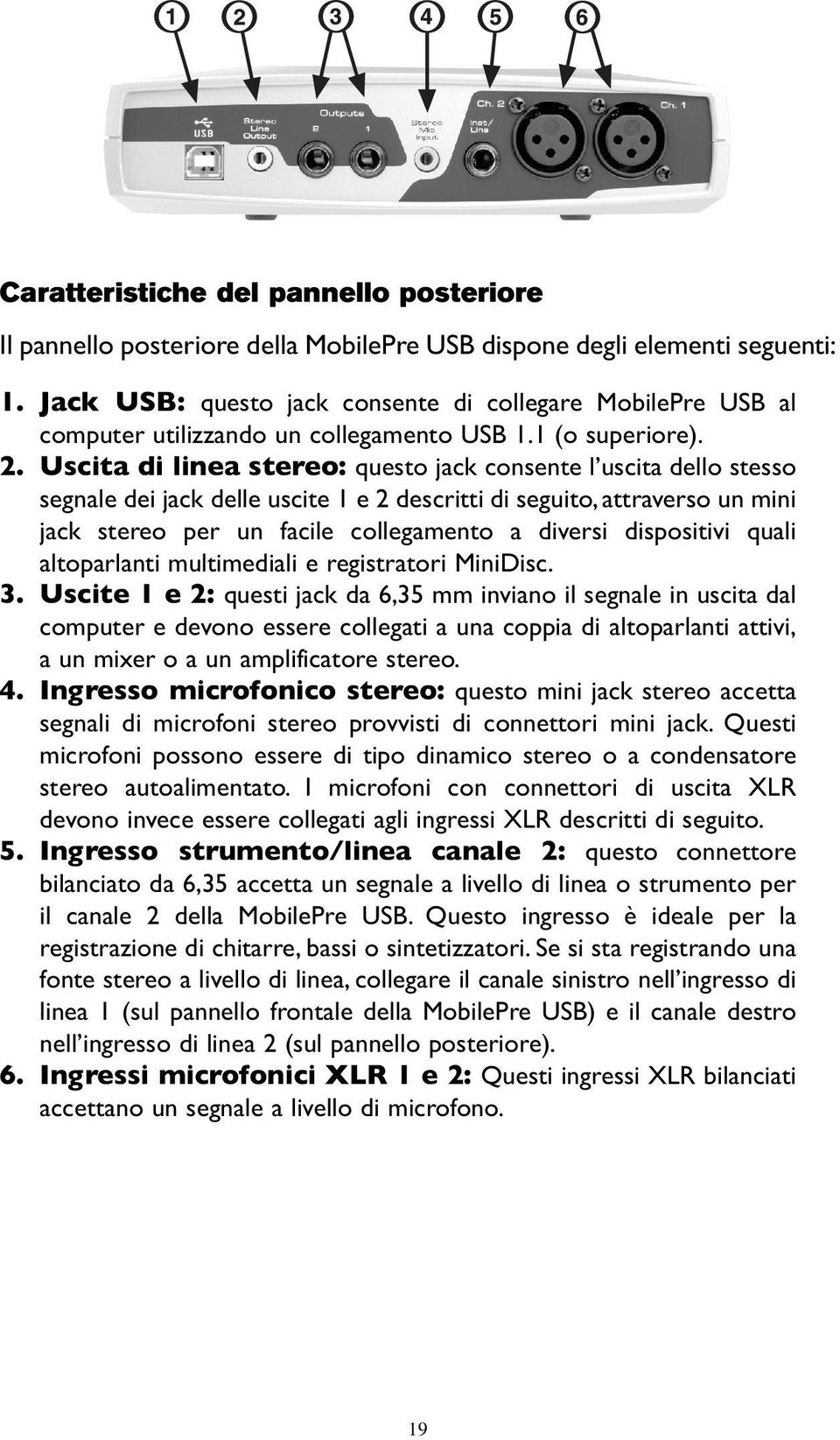 1 2 3 4 5 6

USB Stereo Line Output Outputs 2 1 Stereo Mic Input Ch. 2 Inst/ Line Ch. 1

Caratteristiche del pannello posteriore

Il pannello posteriore della MobilePre USB dispone degli elementi seguenti:

1. Jack USB: questo jack consente di collegare MobilePre USB al computer utilizzando un collegamento USB 1.1 (o superiore).
2. Uscita di linea stereo: questo jack consente l'uscita dello stesso segnale dei jack delle uscite 1 e 2 descritti di seguito, attraverso un mini jack stereo per un facile collegamento a diversi dispositivi quali altoparlanti multimediali e registratori MiniDisc.
3. Uscite 1 e 2: questi jack da 6,35 mm inviano il segnale in uscita dal computer e devono essere collegati a una coppia di altoparlanti attivi, a un mixer o a un amplificatore stereo.
4. Ingresso microfonico stereo: questo mini jack stereo accetta segnali di microfoni stereo provvisti di connettori mini jack. Questi microfoni possono essere di tipo dinamico stereo o a condensatore stereo autoalimentato. I microfoni con connettori di uscita XLR devono invece essere collegati agli ingressi XLR descritti di seguito.
5. Ingresso strumento/linea canale 2: questo connettore bilanciato da 6,35 accetta un segnale a livello di linea o strumento per il canale 2 della MobilePre USB. Questo ingresso è ideale per la registrazione di chitarre, bassi o sintetizzatori. Se si sta registrando una fonte stereo a livello di linea, collegare il canale sinistro nell'ingresso di linea 1 (sul pannello frontale della MobilePre USB) e il canale destro nell'ingresso di linea 2 (sul pannello posteriore).
6. Ingressi microfonici XLR 1 e 2: Questi ingressi XLR bilanciati accettano un segnale a livello di microfono.

19